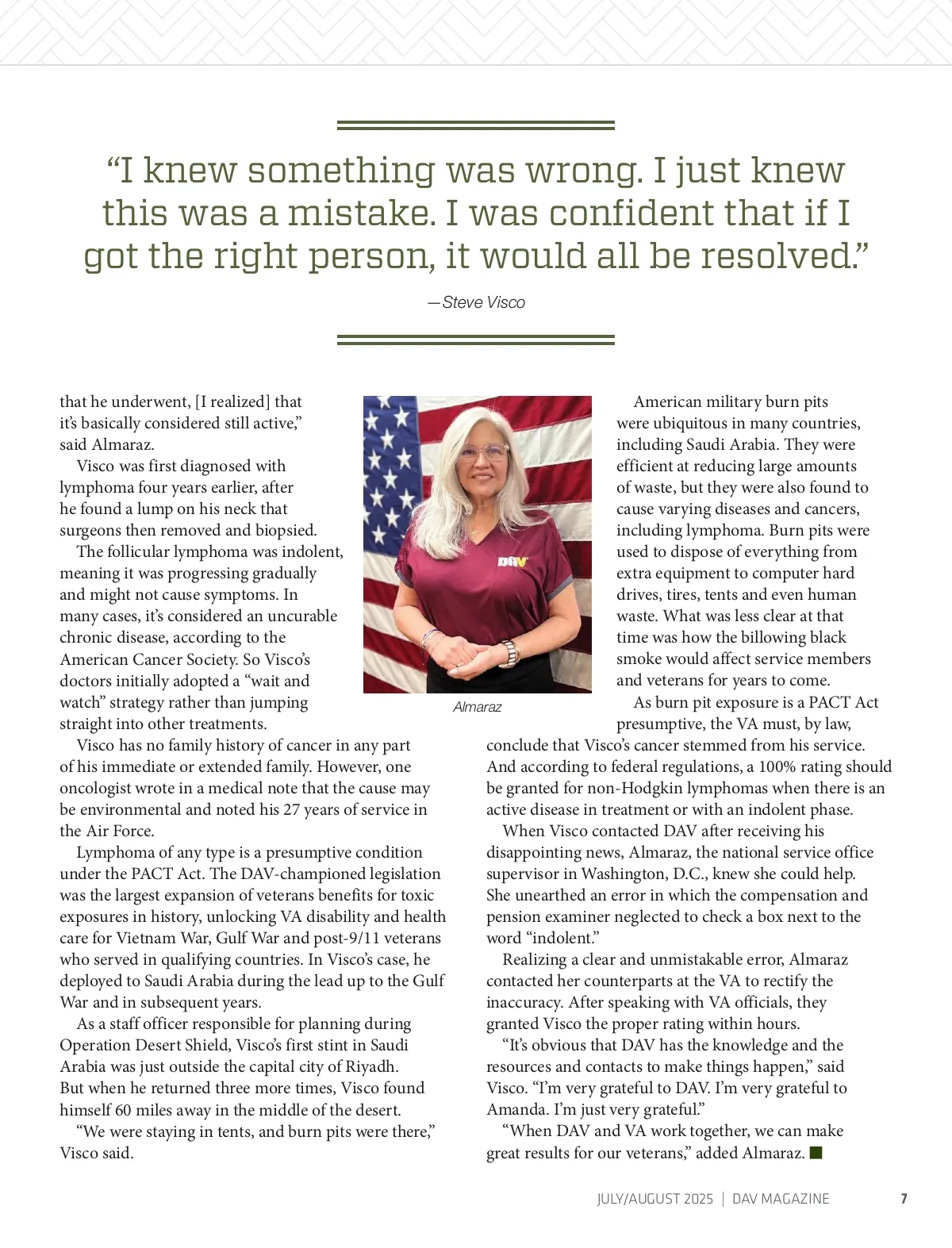 “I knew something was wrong. I just knew this was a mistake. I was confident that if I got the right person, it would all be resolved.”

—Steve Visco

that he underwent, [I realized] that it’s basically considered still active,” said Almaraz.

Visco was first diagnosed with lymphoma four years earlier, after he found a lump on his neck that surgeons then removed and biopsied.

The follicular lymphoma was indolent, meaning it was progressing gradually and might not cause symptoms. In many cases, it’s considered an uncurable chronic disease, according to the American Cancer Society. So Visco’s doctors initially adopted a “wait and watch” strategy rather than jumping straight into other treatments.

Visco has no family history of cancer in any part of his immediate or extended family. However, one oncologist wrote in a medical note that the cause may be environmental and noted his 27 years of service in the Air Force.

Lymphoma of any type is a presumptive condition under the PACT Act. The DAV-championed legislation was the largest expansion of veterans benefits for toxic exposures in history, unlocking VA disability and health care for Vietnam War, Gulf War and post-9/11 veterans who served in qualifying countries. In Visco’s case, he deployed to Saudi Arabia during the lead up to the Gulf War and in subsequent years.

As a staff officer responsible for planning during Operation Desert Shield, Visco’s first stint in Saudi Arabia was just outside the capital city of Riyadh. But when he returned three more times, Visco found himself 60 miles away in the middle of the desert.

“We were staying in tents, and burn pits were there,” Visco said.

DAV

Almaraz

American military burn pits were ubiquitous in many countries, including Saudi Arabia. They were efficient at reducing large amounts of waste, but they were also found to cause varying diseases and cancers, including lymphoma. Burn pits were used to dispose of everything from extra equipment to computer hard drives, tires, tents and even human waste. What was less clear at that time was how the billowing black smoke would affect service members and veterans for years to come.

As burn pit exposure is a PACT Act presumptive, the VA must, by law, conclude that Visco’s cancer stemmed from his service. And according to federal regulations, a 100% rating should be granted for non-Hodgkin lymphomas when there is an active disease in treatment or with an indolent phase.

When Visco contacted DAV after receiving his disappointing news, Almaraz, the national service office supervisor in Washington, D.C., knew she could help. She unearthed an error in which the compensation and pension examiner neglected to check a box next to the word “indolent.”

Realizing a clear and unmistakable error, Almaraz contacted her counterparts at the VA to rectify the inaccuracy. After speaking with VA officials, they granted Visco the proper rating within hours.

“It’s obvious that DAV has the knowledge and the resources and contacts to make things happen,” said Visco. “I’m very grateful to DAV. I’m very grateful to Amanda. I’m just very grateful.”

“When DAV and VA work together, we can make great results for our veterans,” added Almaraz. ■

JULY/AUGUST 2025 | DAV MAGAZINE 7